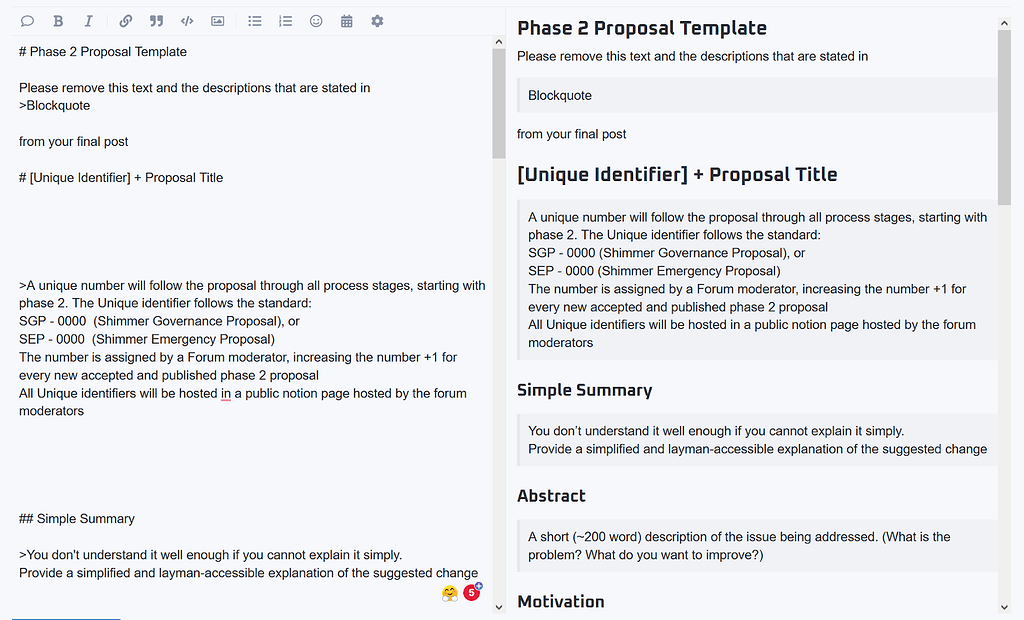 # Phase 2 Proposal Template

Please remove this text and the descriptions that are stated in
>Blockquote

from your final post

# [Unique Identifier] + Proposal Title

>A unique number will follow the proposal through all process stages, starting with phase 2. The Unique identifier follows the standard:
SGP - 0000 (Shimmer Governance Proposal), or
SEP - 0000 (Shimmer Emergency Proposal)
The number is assigned by a Forum moderator, increasing the number +1 for every new accepted and published phase 2 proposal
All Unique identifiers will be hosted in a public notion page hosted by the forum moderators

## Simple Summary

>You don't understand it well enough if you cannot explain it simply.
Provide a simplified and layman-accessible explanation of the suggested change

5

Phase 2 Proposal Template

Please remove this text and the descriptions that are stated in

Blockquote

from your final post

[Unique Identifier] + Proposal Title

A unique number will follow the proposal through all process stages, starting with phase 2. The Unique identifier follows the standard:
SGP - 0000 (Shimmer Governance Proposal), or
SEP - 0000 (Shimmer Emergency Proposal)
The number is assigned by a Forum moderator, increasing the number +1 for every new accepted and published phase 2 proposal
All Unique identifiers will be hosted in a public notion page hosted by the forum moderators

Simple Summary

You don't understand it well enough if you cannot explain it simply.
Provide a simplified and layman-accessible explanation of the suggested change

Abstract

A short (~200 word) description of the issue being addressed. (What is the problem? What do you want to improve?)

Motivation